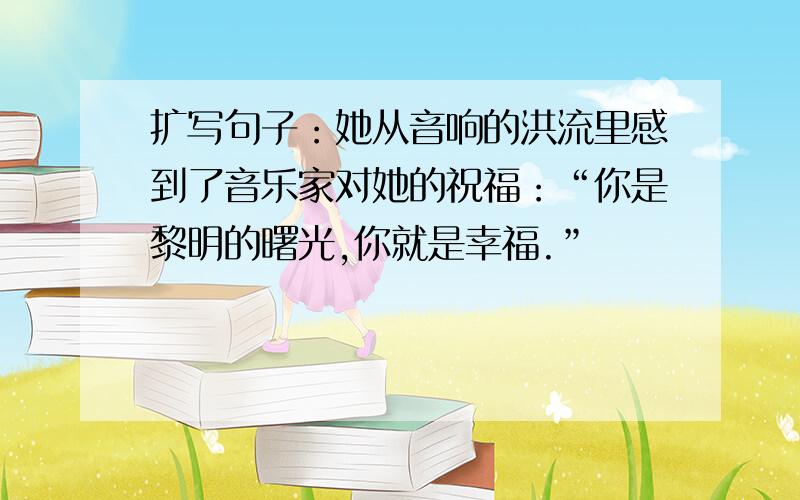 扩写句子：她从音响的洪流里感到了音乐家对她的祝福：“你是黎明的曙光,你就是幸福.”